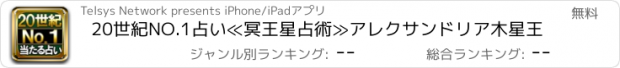 20世紀
No.1
当たる占い

Telsys Network presents iPhone/iPadアプリ

無料

20世紀NO.1占い≪冥王星占術≫アレクサンドリア木星王

ジャンル別ランキング: --

総合ランキング: --